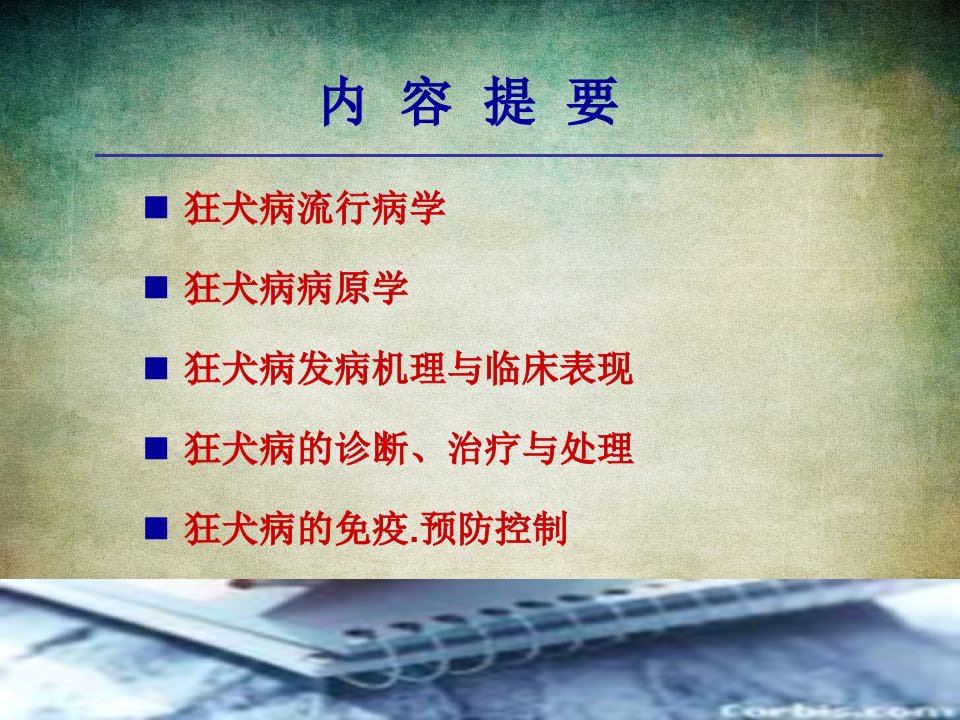 内 容 提 要

■ 狂犬病流行病学

■ 狂犬病病原学

■ 狂犬病发病机理与临床表现

■ 狂犬病的诊断、治疗与处理

■ 狂犬病的免疫.预防控制

Corbis.com